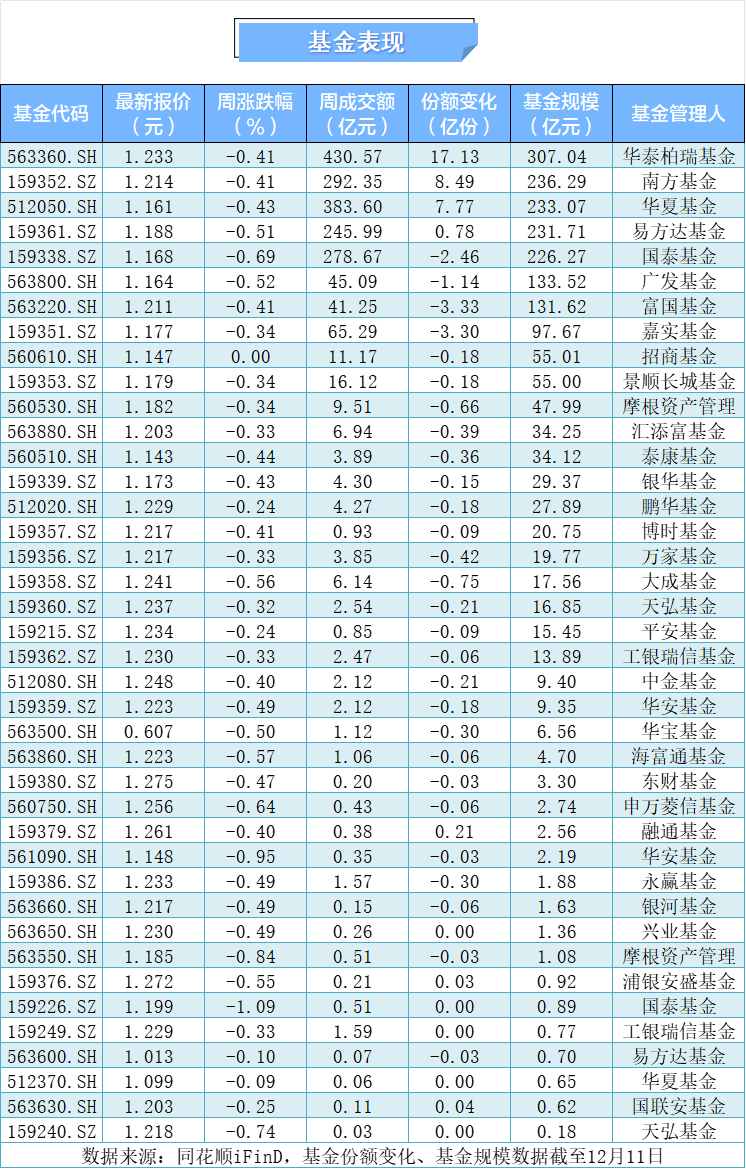 基金表现

| 基金代码 | 最新报价（元） | 周涨跌幅（%） | 周成交额（亿元） | 份额变化（亿份） | 基金规模（亿元） | 基金管理人 |
|---|---|---|---|---|---|---|
| 563360.SH | 1.233 | -0.41 | 430.57 | 17.13 | 307.04 | 华泰柏瑞基金 |
| 159352.SZ | 1.214 | -0.41 | 292.35 | 8.49 | 236.29 | 南方基金 |
| 512050.SH | 1.161 | -0.43 | 383.60 | 7.77 | 233.07 | 华夏基金 |
| 159361.SZ | 1.188 | -0.51 | 245.99 | 0.78 | 231.71 | 易方达基金 |
| 159338.SZ | 1.168 | -0.69 | 278.67 | -2.46 | 226.27 | 国泰基金 |
| 563800.SH | 1.164 | -0.52 | 45.09 | -1.14 | 133.52 | 广发基金 |
| 563220.SH | 1.211 | -0.41 | 41.25 | -3.33 | 131.62 | 富国基金 |
| 159351.SZ | 1.177 | -0.34 | 65.29 | -3.30 | 97.67 | 嘉实基金 |
| 560610.SH | 1.147 | 0.00 | 11.17 | -0.18 | 55.01 | 招商基金 |
| 159353.SZ | 1.179 | -0.34 | 16.12 | -0.18 | 55.00 | 景顺长城基金 |
| 560530.SH | 1.182 | -0.34 | 9.51 | -0.66 | 47.99 | 摩根资产管理 |
| 563880.SH | 1.203 | -0.33 | 6.94 | -0.39 | 34.25 | 汇添富基金 |
| 560510.SH | 1.143 | -0.44 | 3.89 | -0.36 | 34.12 | 泰康基金 |
| 159339.SZ | 1.173 | -0.43 | 4.30 | -0.15 | 29.37 | 银华基金 |
| 512020.SH | 1.229 | -0.24 | 4.27 | -0.18 | 27.89 | 鹏华基金 |
| 159357.SZ | 1.217 | -0.41 | 0.93 | -0.09 | 20.75 | 博时基金 |
| 159356.SZ | 1.217 | -0.33 | 3.85 | -0.42 | 19.77 | 万家基金 |
| 159358.SZ | 1.241 | -0.56 | 6.14 | -0.75 | 17.56 | 大成基金 |
| 159360.SZ | 1.237 | -0.32 | 2.54 | -0.21 | 16.85 | 天弘基金 |
| 159215.SZ | 1.234 | -0.24 | 0.85 | -0.09 | 15.45 | 平安基金 |
| 159362.SZ | 1.230 | -0.33 | 2.47 | -0.06 | 13.89 | 工银瑞信基金 |
| 512080.SH | 1.248 | -0.40 | 2.12 | -0.21 | 9.40 | 中金基金 |
| 159359.SZ | 1.223 | -0.49 | 2.12 | -0.18 | 9.35 | 华安基金 |
| 563500.SH | 0.607 | -0.50 | 1.12 | -0.30 | 6.56 | 华宝基金 |
| 563860.SH | 1.223 | -0.57 | 1.06 | -0.06 | 4.70 | 海富通基金 |
| 159380.SZ | 1.275 | -0.47 | 0.20 | -0.03 | 3.30 | 东财基金 |
| 560750.SH | 1.256 | -0.64 | 0.43 | -0.06 | 2.74 | 申万菱信基金 |
| 159379.SZ | 1.261 | -0.40 | 0.38 | 0.21 | 2.56 | 融通基金 |
| 561090.SH | 1.148 | -0.95 | 0.35 | -0.03 | 2.19 | 华安基金 |
| 159386.SZ | 1.233 | -0.49 | 1.57 | -0.30 | 1.88 | 永赢基金 |
| 563660.SH | 1.217 | -0.49 | 0.15 | -0.06 | 1.63 | 银河基金 |
| 563650.SH | 1.230 | -0.49 | 0.26 | 0.00 | 1.36 | 兴业基金 |
| 563550.SH | 1.185 | -0.84 | 0.51 | -0.03 | 1.08 | 摩根资产管理 |
| 159376.SZ | 1.272 | -0.55 | 0.21 | 0.03 | 0.92 | 浦银安盛基金 |
| 159226.SZ | 1.199 | -1.09 | 0.51 | 0.00 | 0.89 | 国泰基金 |
| 159249.SZ | 1.229 | -0.33 | 1.59 | 0.00 | 0.77 | 工银瑞信基金 |
| 563600.SH | 1.013 | -0.10 | 0.07 | -0.03 | 0.70 | 易方达基金 |
| 512370.SH | 1.099 | -0.09 | 0.06 | 0.00 | 0.65 | 华夏基金 |
| 563630.SH | 1.203 | -0.25 | 0.11 | 0.04 | 0.62 | 国联安基金 |
| 159240.SZ | 1.218 | -0.74 | 0.03 | 0.00 | 0.18 | 天弘基金 |

数据来源：同花顺iFinD，基金份额变化、基金规模数据截至12月11日